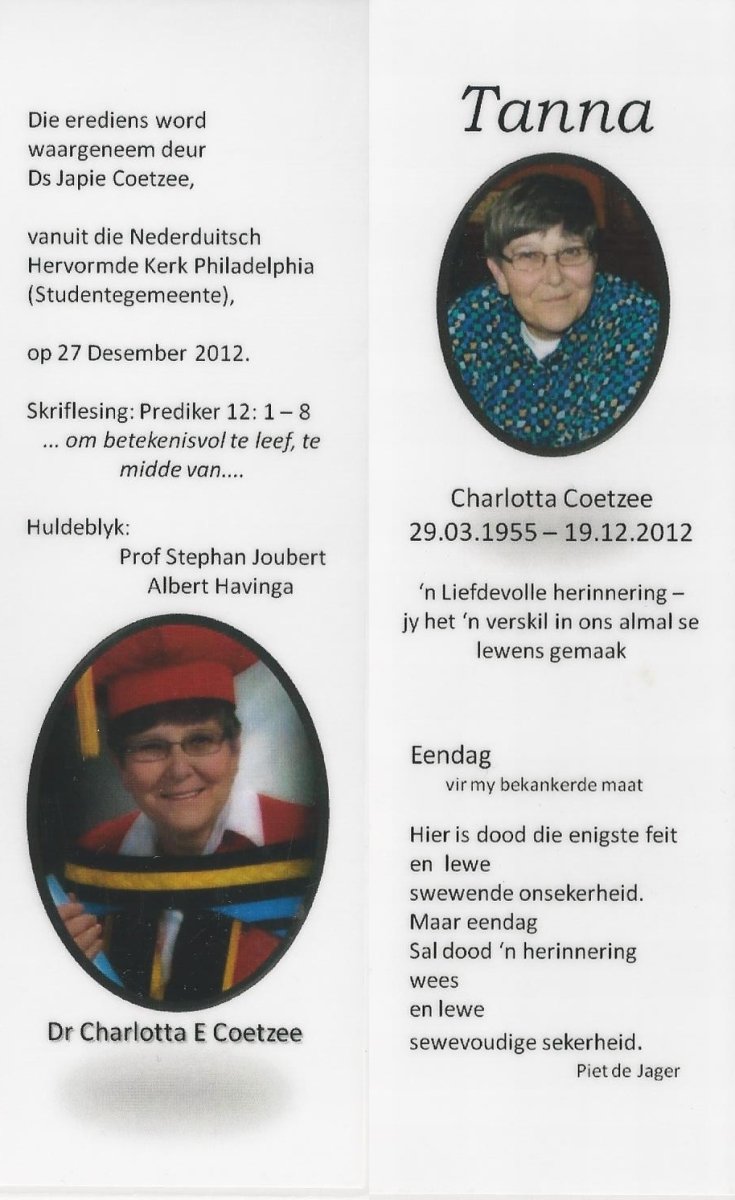 Die erediens word waargeneem deur Ds Japie Coetzee,

vanuit die Nederduitsch Hervormde Kerk Philadelphia (Studentegemeente),

op 27 Desember 2012.

Skriflesing: Prediker 12: 1 – 8
... om betekenisvol te leef, te midde van....

Huldeblyk:
Prof Stephan Joubert
Albert Havinga

Dr Charlotta E Coetzee

Tanna

Charlotta Coetzee
29.03.1955 – 19.12.2012

'n Liefdevolle herinnering – jy het 'n verskil in ons almal se lewens gemaak

Eendag
vir my bekankerde maat

Hier is dood die enigste feit
en lewe
swewende onsekerheid.
Maar eendag
Sal dood 'n herinnering
wees
en lewe
sewevoudige sekerheid.
Piet de Jager